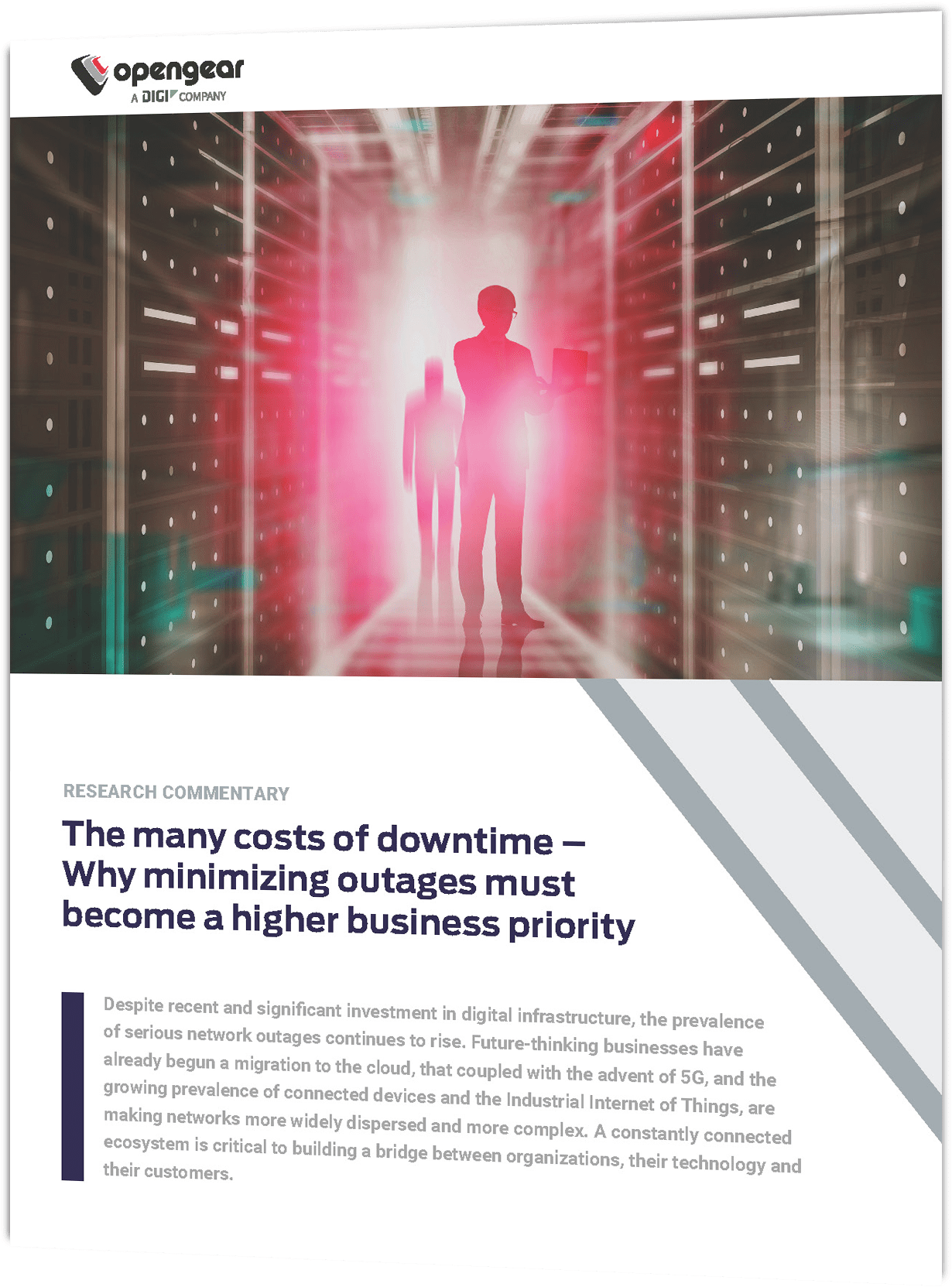 opengear
A DIGI COMPANY

RESEARCH COMMENTARY

The many costs of downtime – Why minimizing outages must become a higher business priority

Despite recent and significant investment in digital infrastructure, the prevalence of serious network outages continues to rise. Future-thinking businesses have already begun a migration to the cloud, that coupled with the advent of 5G, and the growing prevalence of connected devices and the Industrial Internet of Things, are making networks more widely dispersed and more complex. A constantly connected ecosystem is critical to building a bridge between organizations, their technology and their customers.